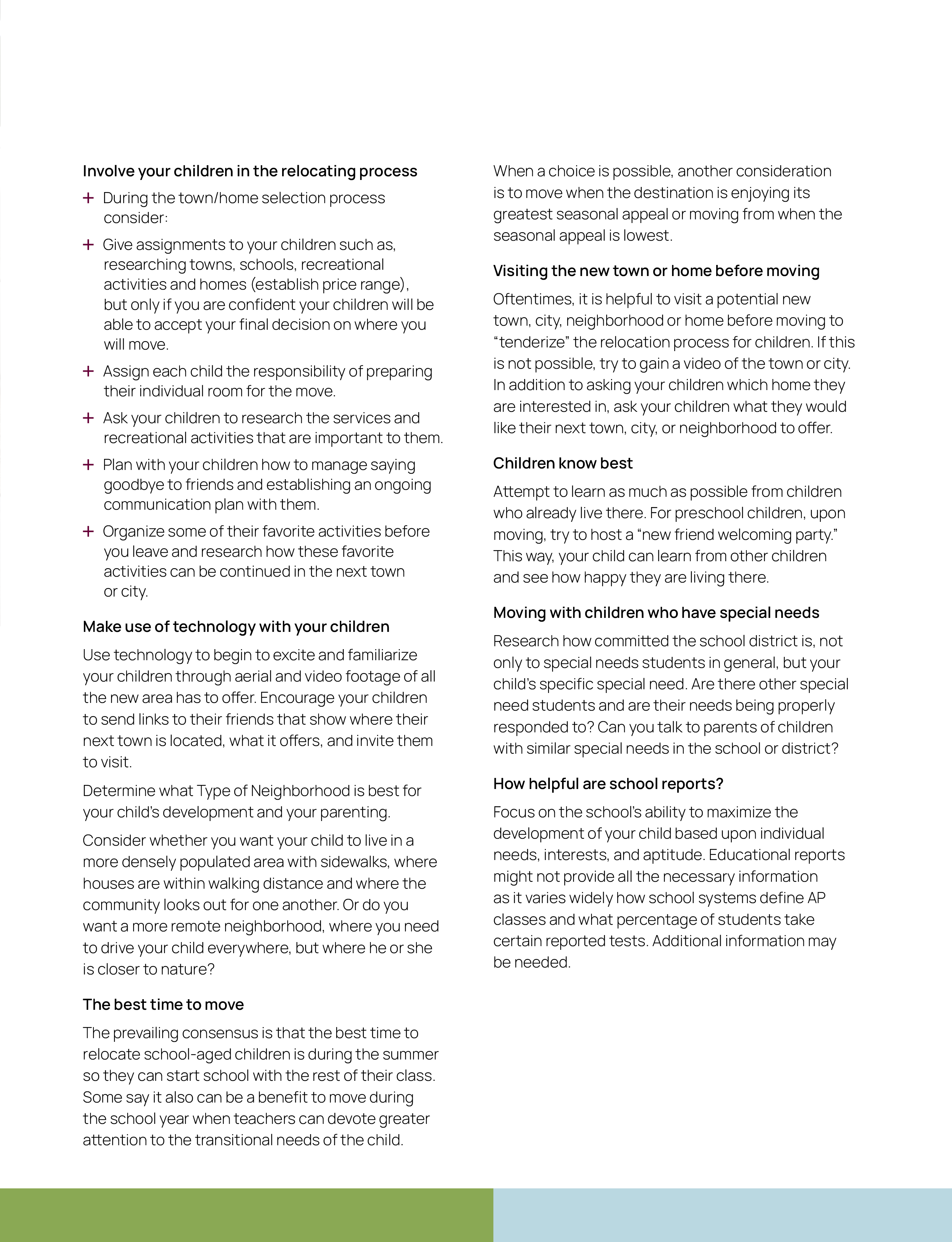 Involve your children in the relocating process

+ During the town/home selection process consider:

+ Give assignments to your children such as, researching towns, schools, recreational activities and homes (establish price range), but only if you are confident your children will be able to accept your final decision on where you will move.

+ Assign each child the responsibility of preparing their individual room for the move.

+ Ask your children to research the services and recreational activities that are important to them.

+ Plan with your children how to manage saying goodbye to friends and establishing an ongoing communication plan with them.

+ Organize some of their favorite activities before you leave and research how these favorite activities can be continued in the next town or city.

Make use of technology with your children

Use technology to begin to excite and familiarize your children through aerial and video footage of all the new area has to offer. Encourage your children to send links to their friends that show where their next town is located, what it offers, and invite them to visit.

Determine what Type of Neighborhood is best for your child's development and your parenting.

Consider whether you want your child to live in a more densely populated area with sidewalks, where houses are within walking distance and where the community looks out for one another. Or do you want a more remote neighborhood, where you need to drive your child everywhere, but where he or she is closer to nature?

The best time to move

The prevailing consensus is that the best time to relocate school-aged children is during the summer so they can start school with the rest of their class. Some say it also can be a benefit to move during the school year when teachers can devote greater attention to the transitional needs of the child.

When a choice is possible, another consideration is to move when the destination is enjoying its greatest seasonal appeal or moving from when the seasonal appeal is lowest.

Visiting the new town or home before moving

Oftentimes, it is helpful to visit a potential new town, city, neighborhood or home before moving to "tenderize" the relocation process for children. If this is not possible, try to gain a video of the town or city. In addition to asking your children which home they are interested in, ask your children what they would like their next town, city, or neighborhood to offer.

Children know best

Attempt to learn as much as possible from children who already live there. For preschool children, upon moving, try to host a "new friend welcoming party." This way, your child can learn from other children and see how happy they are living there.

Moving with children who have special needs

Research how committed the school district is, not only to special needs students in general, but your child's specific special need. Are there other special need students and are their needs being properly responded to? Can you talk to parents of children with similar special needs in the school or district?

How helpful are school reports?

Focus on the school's ability to maximize the development of your child based upon individual needs, interests, and aptitude. Educational reports might not provide all the necessary information as it varies widely how school systems define AP classes and what percentage of students take certain reported tests. Additional information may be needed.